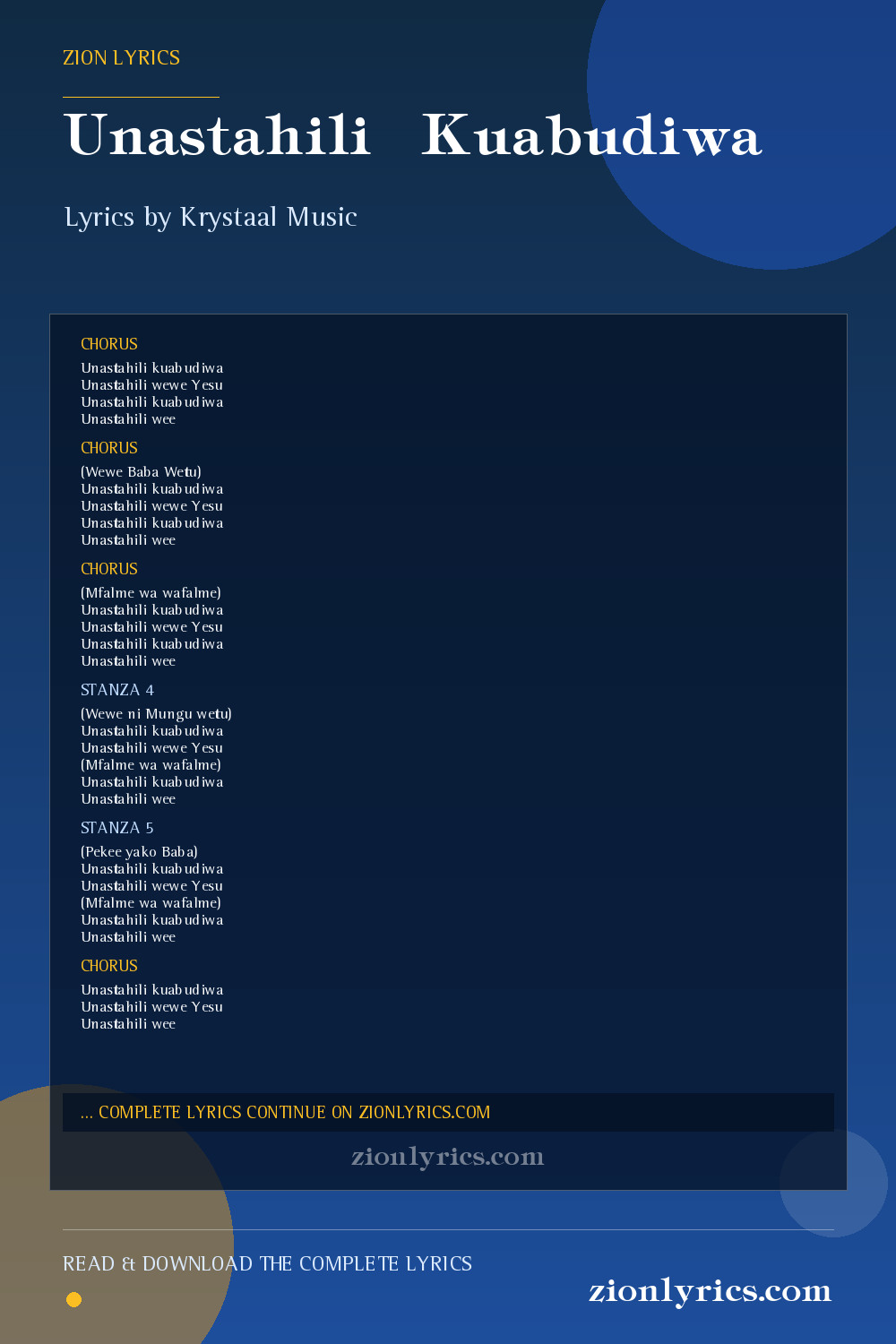 ZION LYRICS

Unastahili Kuabudiwa

Lyrics by Krystaal Music

CHORUS

Unastahili kuabudiwa
Unastahili wewe Yesu
Unastahili kuabudiwa
Unastahili wee

CHORUS

(Wewe Baba Wetu)
Unastahili kuabudiwa
Unastahili wewe Yesu
Unastahili kuabudiwa
Unastahili wee

CHORUS

(Mfalme wa wafalme)
Unastahili kuabudiwa
Unastahili wewe Yesu
Unastahili kuabudiwa
Unastahili wee

STANZA 4

(Wewe ni Mungu wetu)
Unastahili kuabudiwa
Unastahili wewe Yesu
(Mfalme wa wafalme)
Unastahili kuabudiwa
Unastahili wee

STANZA 5

(Pekee yako Baba)
Unastahili kuabudiwa
Unastahili wewe Yesu
(Mfalme wa wafalme)
Unastahili kuabudiwa
Unastahili wee

CHORUS

Unastahili kuabudiwa
Unastahili wewe Yesu
Unastahili wee

... COMPLETE LYRICS CONTINUE ON ZIONLYRICS.COM

zionlyrics.com

READ & DOWNLOAD THE COMPLETE LYRICS

zionlyrics.com